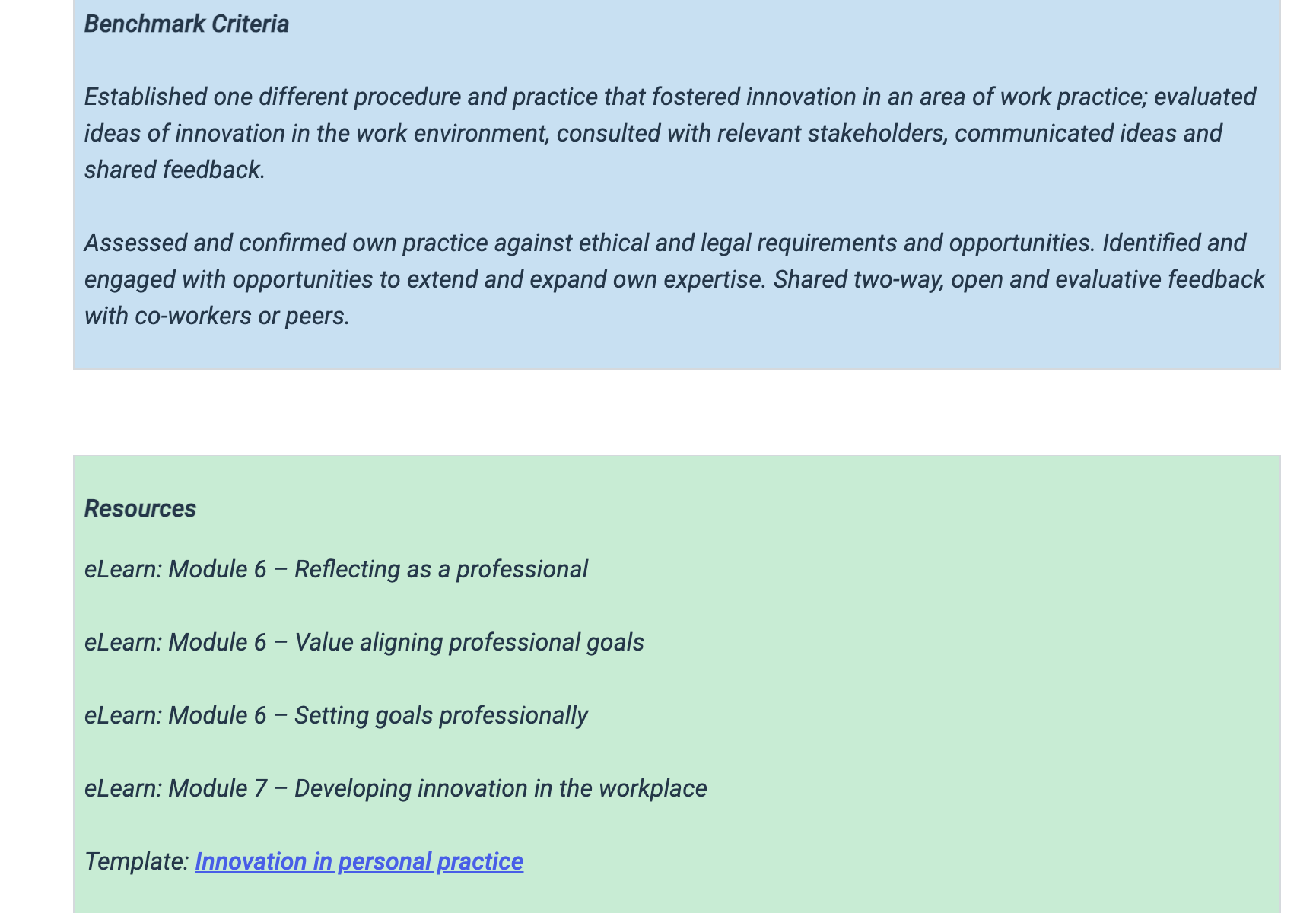 Benchmark Criteria

Established one different procedure and practice that fostered innovation in an area of work practice; evaluated ideas of innovation in the work environment, consulted with relevant stakeholders, communicated ideas and shared feedback.

Assessed and confirmed own practice against ethical and legal requirements and opportunities. Identified and engaged with opportunities to extend and expand own expertise. Shared two-way, open and evaluative feedback with co-workers or peers.

Resources

eLearn: Module 6 – Reflecting as a professional

eLearn: Module 6 – Value aligning professional goals

eLearn: Module 6 – Setting goals professionally

eLearn: Module 7 – Developing innovation in the workplace

Template: Innovation in personal practice